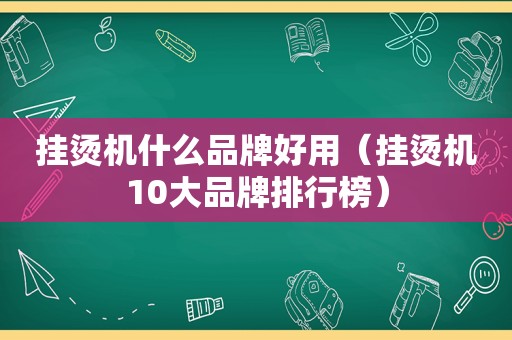 挂烫机什么品牌好用（挂烫机10大品牌排行榜）